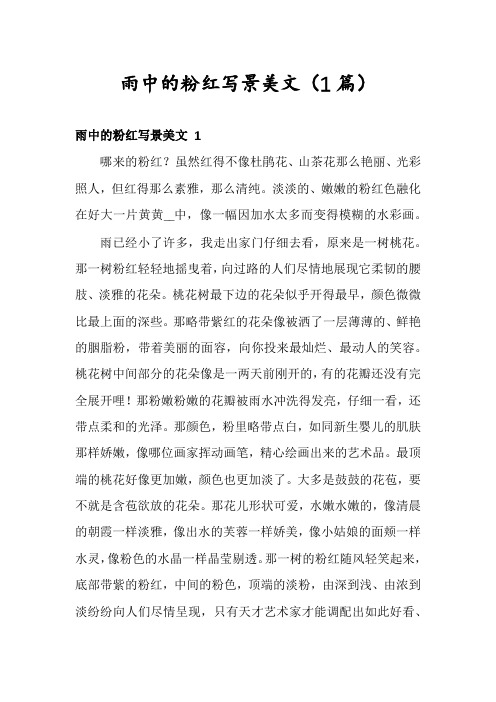 雨中的粉红写景美文（1篇）

雨中的粉红写景美文 1

哪来的粉红？虽然红得不像杜鹃花、山茶花那么艳丽、光彩照人，但红得那么素雅，那么清纯。淡淡的、嫩嫩的粉红色融化在好大一片黄黄_中，像一幅因加水太多而变得模糊的水彩画。

雨已经小了许多，我走出家门仔细去看，原来是一树桃花。那一树粉红轻轻地摇曳着，向过路的人们尽情地展现它柔韧的腰肢、淡雅的花朵。桃花树最下边的花朵似乎开得最早，颜色微微比最上面的深些。那略带紫红的花朵像被洒了一层薄薄的、鲜艳的胭脂粉，带着美丽的面容，向你投来最灿烂、最动人的笑容。桃花树中间部分的花朵像是一两天前刚开的，有的花瓣还没有完全展开哩！那粉嫩粉嫩的花瓣被雨水冲洗得发亮，仔细一看，还带点柔和的光泽。那颜色，粉里略带点白，如同新生婴儿的肌肤那样娇嫩，像哪位画家挥动画笔，精心绘画出来的艺术品。最顶端的桃花好像更加嫩，颜色也更加淡了。大多是鼓鼓的花苞，要不就是含苞欲放的花朵。那花儿形状可爱，水嫩水嫩的，像清晨的朝霞一样淡雅，像出水的芙蓉一样娇美，像小姑娘的面颊一样水灵，像粉色的水晶一样晶莹剔透。那一树的粉红随风轻笑起来，底部带紫的粉红，中间的粉色，顶端的淡粉，由深到浅、由浓到淡纷纷向人们尽情呈现，只有天才艺术家才能调配出如此好看、